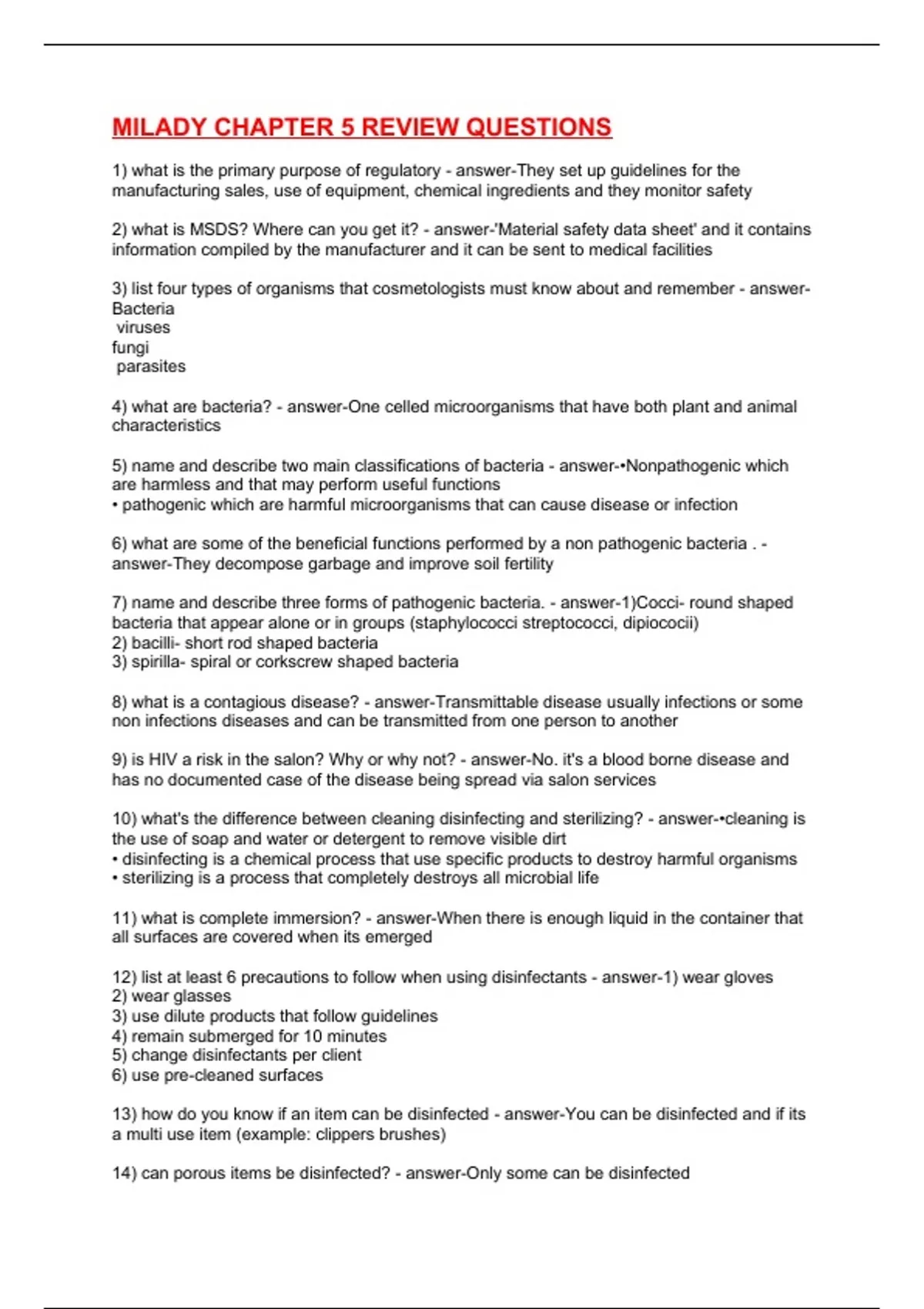 MILADY CHAPTER 5 REVIEW QUESTIONS

1) what is the primary purpose of regulatory - answer-They set up guidelines for the manufacturing sales, use of equipment, chemical ingredients and they monitor safety

2) what is MSDS? Where can you get it? - answer-'Material safety data sheet' and it contains information compiled by the manufacturer and it can be sent to medical facilities

3) list four types of organisms that cosmetologists must know about and remember - answer-Bacteria
viruses
fungi
parasites

4) what are bacteria? - answer-One celled microorganisms that have both plant and animal characteristics

5) name and describe two main classifications of bacteria - answer-•Nonpathogenic which are harmless and that may perform useful functions
• pathogenic which are harmful microorganisms that can cause disease or infection

6) what are some of the beneficial functions performed by a non pathogenic bacteria . - answer-They decompose garbage and improve soil fertility

7) name and describe three forms of pathogenic bacteria. - answer-1)Cocci- round shaped bacteria that appear alone or in groups (staphylococci streptococci, dipiococii)
2) bacilli- short rod shaped bacteria
3) spirilla- spiral or corkscrew shaped bacteria

8) what is a contagious disease? - answer-Transmittable disease usually infections or some non infections diseases and can be transmitted from one person to another

9) is HIV a risk in the salon? Why or why not? - answer-No. it's a blood borne disease and has no documented case of the disease being spread via salon services

10) what's the difference between cleaning disinfecting and sterilizing? - answer-•cleaning is the use of soap and water or detergent to remove visible dirt
• disinfecting is a chemical process that use specific products to destroy harmful organisms
• sterilizing is a process that completely destroys all microbial life

11) what is complete immersion? - answer-When there is enough liquid in the container that all surfaces are covered when its emerged

12) list at least 6 precautions to follow when using disinfectants - answer-1) wear gloves
2) wear glasses
3) use dilute products that follow guidelines
4) remain submerged for 10 minutes
5) change disinfectants per client
6) use pre-cleaned surfaces

13) how do you know if an item can be disinfected - answer-You can be disinfected and if its a multi use item (example: clippers brushes)

14) can porous items be disinfected? - answer-Only some can be disinfected